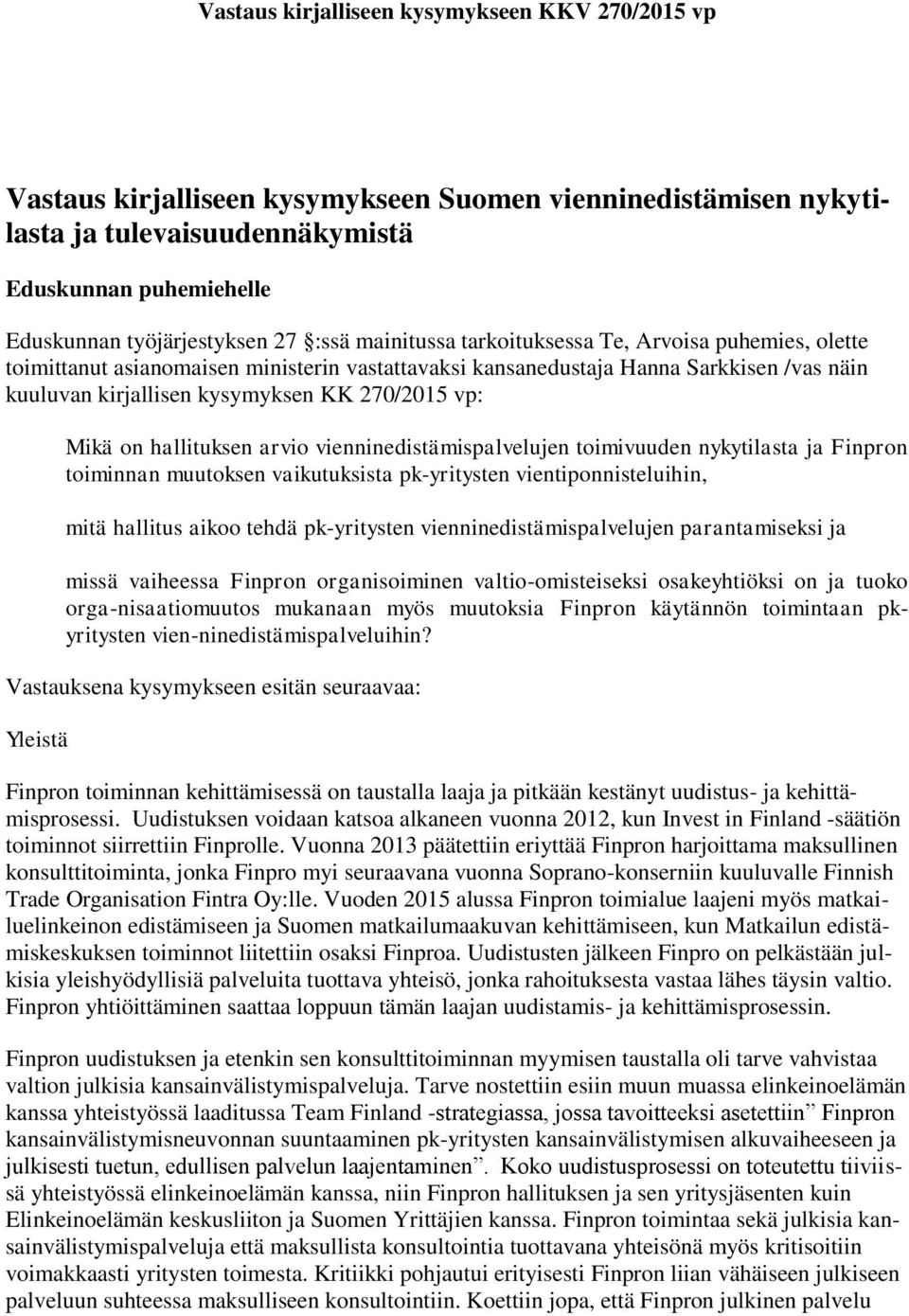 Vastaus kirjalliseen kysymykseen KKV 270/2015 vp

Vastaus kirjalliseen kysymykseen Suomen vienninedistämisen nykytilasta ja tulevaisuudennäkymistä

Eduskunnan puhemiehelle

Eduskunnan työjärjestyksen 27 §:ssä mainitussa tarkoituksessa Te, Arvoisa puhemies, olette toimittanut asianomaisen ministerin vastattavaksi kansanedustaja Hanna Sarkkisen /vas näin kuuluvan kirjallisen kysymyksen KK 270/2015 vp:

Mikä on hallituksen arvio vienninedistämispalvelujen toimivuuden nykytilasta ja Finpron toiminnan muutoksen vaikutuksista pk-yritysten vientiponnisteluihin,

mitä hallitus aikoo tehdä pk-yritysten vienninedistämispalvelujen parantamiseksi ja

missä vaiheessa Finpron organisoiminen valtio-omisteiseksi osakeyhtiöksi on ja tuoko orga-nisaatiomuutos mukanaan myös muutoksia Finpron käytännön toimintaan pk-yritysten vien-ninedistämispalveluihin?

Vastauksena kysymykseen esitän seuraavaa:

Yleistä

Finpron toiminnan kehittämisessä on taustalla laaja ja pitkään kestänyt uudistus- ja kehittämisprosessi. Uudistuksen voidaan katsoa alkaneen vuonna 2012, kun Invest in Finland -säätiön toiminnot siirrettiin Finprolle. Vuonna 2013 päätettiin eriyttää Finpron harjoittama maksullinen konsulttitoiminta, jonka Finpro myi seuraavana vuonna Soprano-konserniin kuuluvalle Finnish Trade Organisation Fintra Oy:lle. Vuoden 2015 alussa Finpron toimialue laajeni myös matkailuelinkeinon edistämiseen ja Suomen matkailumaakuvan kehittämiseen, kun Matkailun edistämiskeskuksen toiminnot liitettiin osaksi Finproa. Uudistusten jälkeen Finpro on pelkästään julkisia yleishyödyllisiä palveluita tuottava yhteisö, jonka rahoituksesta vastaa lähes täysin valtio. Finpron yhtiöittäminen saattaa loppuun tämän laajan uudistamis- ja kehittämisprosessin.

Finpron uudistuksen ja etenkin sen konsulttitoiminnan myymisen taustalla oli tarve vahvistaa valtion julkisia kansainvälistymispalveluja. Tarve nostettiin esiin muun muassa elinkeinoelämän kanssa yhteistyössä laaditussa Team Finland -strategiassa, jossa tavoitteeksi asetettiin” Finpron kansainvälistymisneuvonnan suuntaaminen pk-yritysten kansainvälistymisen alkuvaiheeseen ja julkisesti tuetun, edullisen palvelun laajentaminen”. Koko uudistusprosessi on toteutettu tiiviissä yhteistyössä elinkeinoelämän kanssa, niin Finpron hallituksen ja sen yritysjäsenten kuin Elinkeinoelämän keskusliiton ja Suomen Yrittäjien kanssa. Finpron toimintaa sekä julkisia kansainvälistymispalveluja että maksullista konsultointia tuottavana yhteisönä myös kritisoitiin voimakkaasti yritysten toimesta. Kritiikki pohjautui erityisesti Finpron liian vähäiseen julkiseen palveluun suhteessa maksulliseen konsultointiin. Koettiin jopa, että Finpron julkinen palvelu